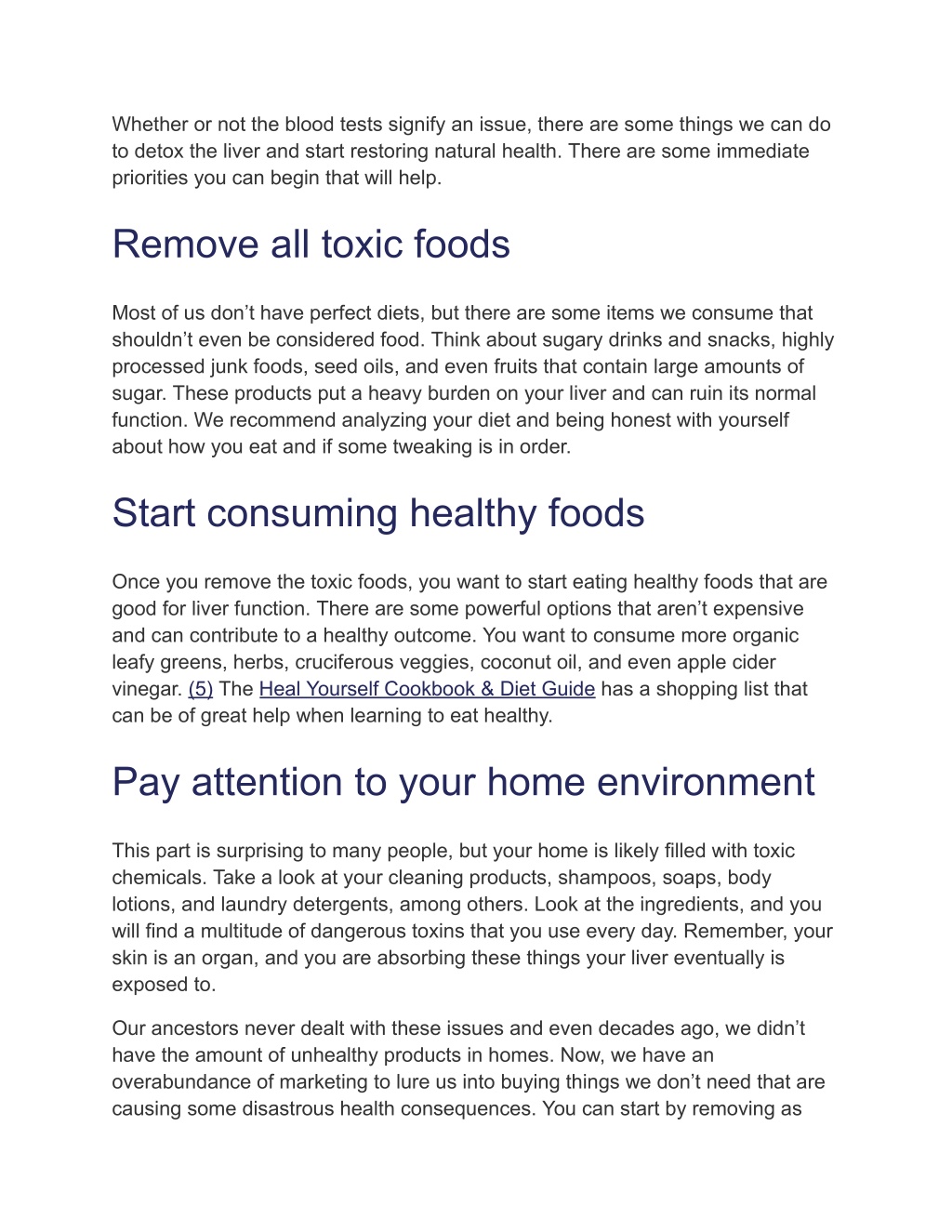 Whether or not the blood tests signify an issue, there are some things we can do to detox the liver and start restoring natural health. There are some immediate priorities you can begin that will help.

Remove all toxic foods

Most of us don’t have perfect diets, but there are some items we consume that shouldn’t even be considered food. Think about sugary drinks and snacks, highly processed junk foods, seed oils, and even fruits that contain large amounts of sugar. These products put a heavy burden on your liver and can ruin its normal function. We recommend analyzing your diet and being honest with yourself about how you eat and if some tweaking is in order.

Start consuming healthy foods

Once you remove the toxic foods, you want to start eating healthy foods that are good for liver function. There are some powerful options that aren’t expensive and can contribute to a healthy outcome. You want to consume more organic leafy greens, herbs, cruciferous veggies, coconut oil, and even apple cider vinegar. (5) The Heal Yourself Cookbook & Diet Guide has a shopping list that can be of great help when learning to eat healthy.

Pay attention to your home environment

This part is surprising to many people, but your home is likely filled with toxic chemicals. Take a look at your cleaning products, shampoos, soaps, body lotions, and laundry detergents, among others. Look at the ingredients, and you will find a multitude of dangerous toxins that you use every day. Remember, your skin is an organ, and you are absorbing these things your liver eventually is exposed to.

Our ancestors never dealt with these issues and even decades ago, we didn’t have the amount of unhealthy products in homes. Now, we have an overabundance of marketing to lure us into buying things we don’t need that are causing some disastrous health consequences. You can start by removing as